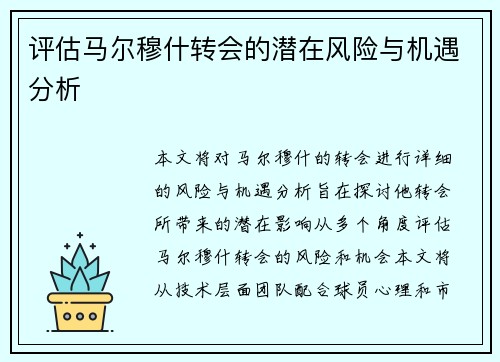 评估马尔穆什转会的潜在风险与机遇分析

本文将对马尔穆什的转会进行详细的风险与机遇分析旨在探讨他转会所带来的潜在影响从多个角度评估马尔穆什转会的风险和机会本文将从技术层面团队配合球员心理和市